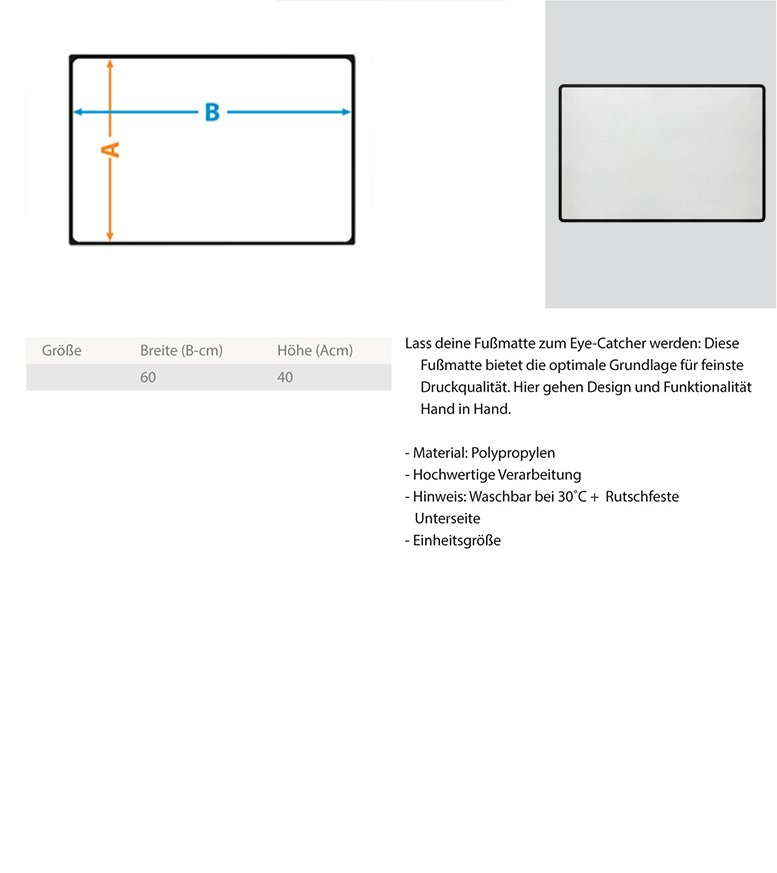 B

A

| Größe | Breite (B-cm) | Höhe (Acm) |
|---|---|---|
| | 60 | 40 |

Lass deine Fußmatte zum Eye-Catcher werden: Diese Fußmatte bietet die optimale Grundlage für feinste Druckqualität. Hier gehen Design und Funktionalität Hand in Hand.

- Material: Polypropylen
- Hochwertige Verarbeitung
- Hinweis: Waschbar bei 30°C + Rutschfeste Unterseite
- Einheitsgröße